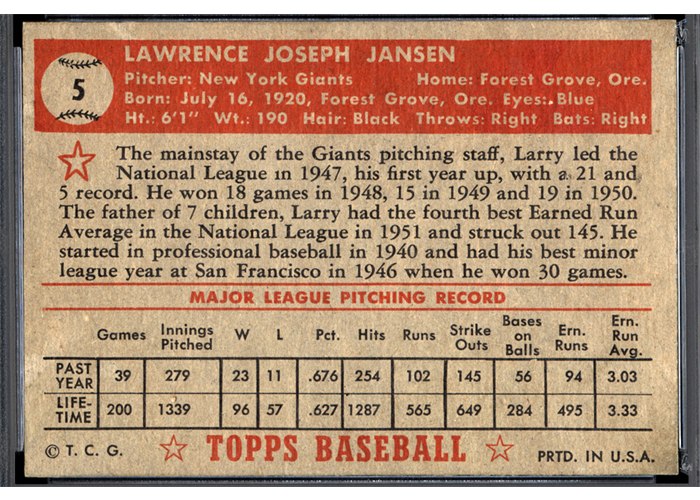 5

LAWRENCE JOSEPH JANSEN
Pitcher: New York Giants Home: Forest Grove, Ore.
Born: July 16, 1920, Forest Grove, Ore. Eyes: Blue
Ht.: 6'1" Wt.: 190 Hair: Black Throws: Right Bats: Right

The mainstay of the Giants pitching staff, Larry led the National League in 1947, his first year up, with a 21 and 5 record. He won 18 games in 1948, 15 in 1949 and 19 in 1950. The father of 7 children, Larry had the fourth best Earned Run Average in the National League in 1951 and struck out 145. He started in professional baseball in 1940 and had his best minor league year at San Francisco in 1946 when he won 30 games.

MAJOR LEAGUE PITCHING RECORD

| | Games | Innings Pitched | W | L | Pct. | Hits | Runs | Strike Outs | Bases on Balls | Ern. Runs | Ern. Run Avg. |
|---|---|---|---|---|---|---|---|---|---|---|---|
| PAST YEAR | 39 | 279 | 23 | 11 | .676 | 254 | 102 | 145 | 56 | 94 | 3.03 |
| LIFE-TIME | 200 | 1339 | 96 | 57 | .627 | 1287 | 565 | 649 | 284 | 495 | 3.33 |

© T. C. G. TOPPS BASEBALL PRTD. IN U.S.A.